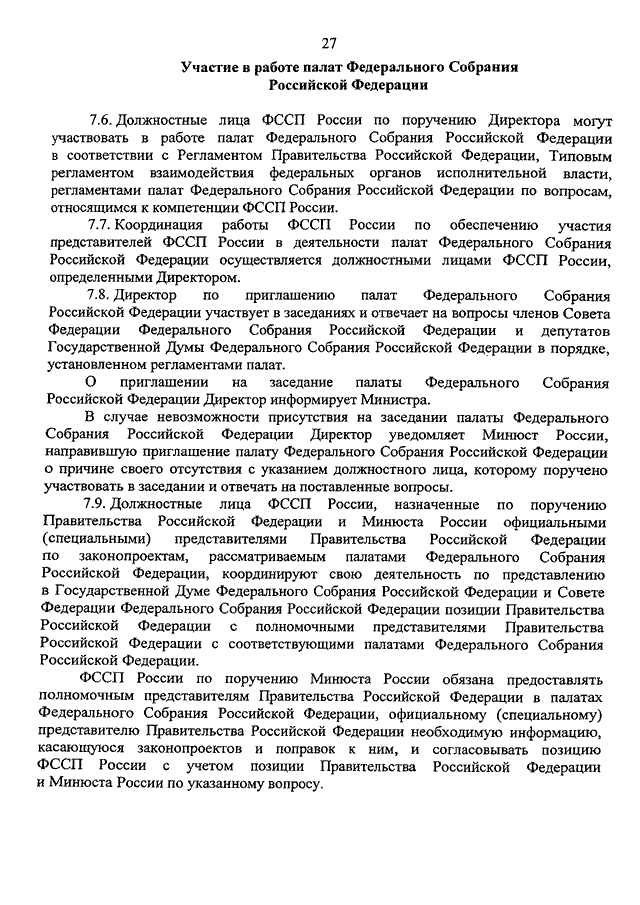 27

Участие в работе палат Федерального Собрания Российской Федерации

7.6. Должностные лица ФССП России по поручению Директора могут участвовать в работе палат Федерального Собрания Российской Федерации в соответствии с Регламентом Правительства Российской Федерации, Типовым регламентом взаимодействия федеральных органов исполнительной власти, регламентами палат Федерального Собрания Российской Федерации по вопросам, относящимся к компетенции ФССП России.

7.7. Координация работы ФССП России по обеспечению участия представителей ФССП России в деятельности палат Федерального Собрания Российской Федерации осуществляется должностными лицами ФССП России, определенными Директором.

7.8. Директор по приглашению палат Федерального Собрания Российской Федерации участвует в заседаниях и отвечает на вопросы членов Совета Федерации Федерального Собрания Российской Федерации и депутатов Государственной Думы Федерального Собрания Российской Федерации в порядке, установленном регламентами палат.

О приглашении на заседание палаты Федерального Собрания Российской Федерации Директор информирует Министра.

В случае невозможности присутствия на заседании палаты Федерального Собрания Российской Федерации Директор уведомляет Минюст России, направившую приглашение палату Федерального Собрания Российской Федерации о причине своего отсутствия с указанием должностного лица, которому поручено участвовать в заседании и отвечать на поставленные вопросы.

7.9. Должностные лица ФССП России, назначенные по поручению Правительства Российской Федерации и Минюста России официальными (специальными) представителями Правительства Российской Федерации по законопроектам, рассматриваемым палатами Федерального Собрания Российской Федерации, координируют свою деятельность по представлению в Государственной Думе Федерального Собрания Российской Федерации и Совете Федерации Федерального Собрания Российской Федерации позиции Правительства Российской Федерации с полномочными представителями Правительства Российской Федерации с соответствующими палатами Федерального Собрания Российской Федерации.

ФССП России по поручению Минюста России обязана предоставлять полномочным представителям Правительства Российской Федерации в палатах Федерального Собрания Российской Федерации, официальному (специальному) представителю Правительства Российской Федерации необходимую информацию, касающуюся законопроектов и поправок к ним, и согласовывать позицию ФССП России с учетом позиции Правительства Российской Федерации и Минюста России по указанному вопросу.